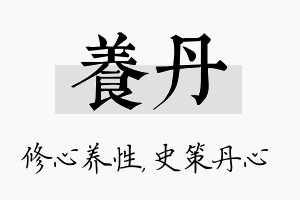 養丹

修心养性，史策丹心